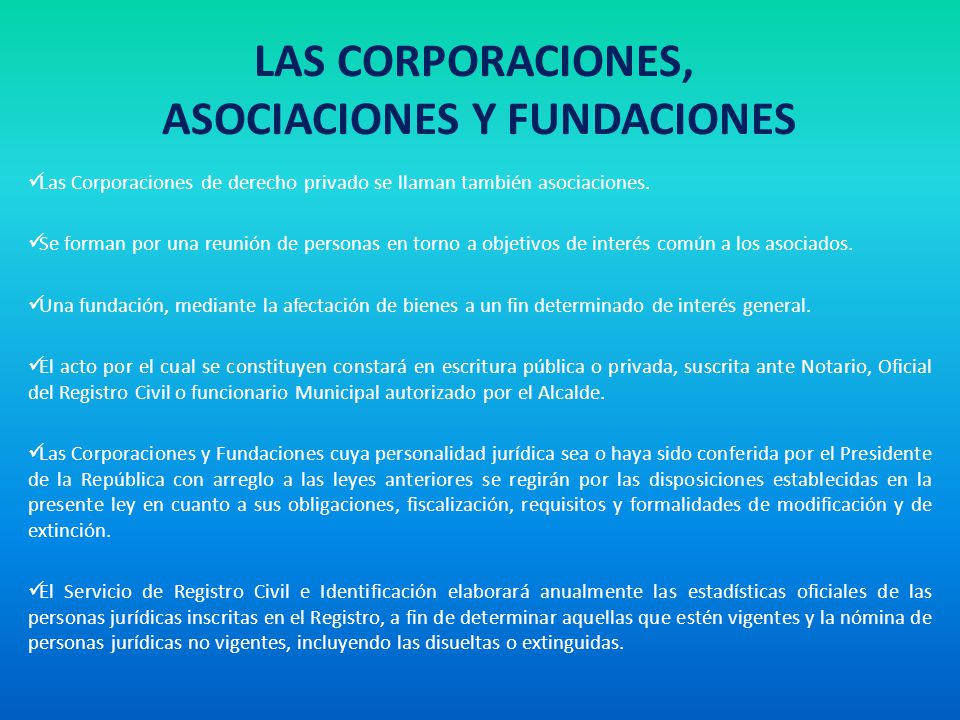 LAS CORPORACIONES, ASOCIACIONES Y FUNDACIONES

✓Las Corporaciones de derecho privado se llaman también asociaciones.

✓Se forman por una reunión de personas en torno a objetivos de interés común a los asociados.

✓Una fundación, mediante la afectación de bienes a un fin determinado de interés general.

✓El acto por el cual se constituyen constará en escritura pública o privada, suscrita ante Notario, Oficial del Registro Civil o funcionario Municipal autorizado por el Alcalde.

✓Las Corporaciones y Fundaciones cuya personalidad jurídica sea o haya sido conferida por el Presidente de la República con arreglo a las leyes anteriores se regirán por las disposiciones establecidas en la presente ley en cuanto a sus obligaciones, fiscalización, requisitos y formalidades de modificación y de extinción.

✓El Servicio de Registro Civil e Identificación elaborará anualmente las estadísticas oficiales de las personas jurídicas inscritas en el Registro, a fin de determinar aquellas que estén vigentes y la nómina de personas jurídicas no vigentes, incluyendo las disueltas o extinguidas.